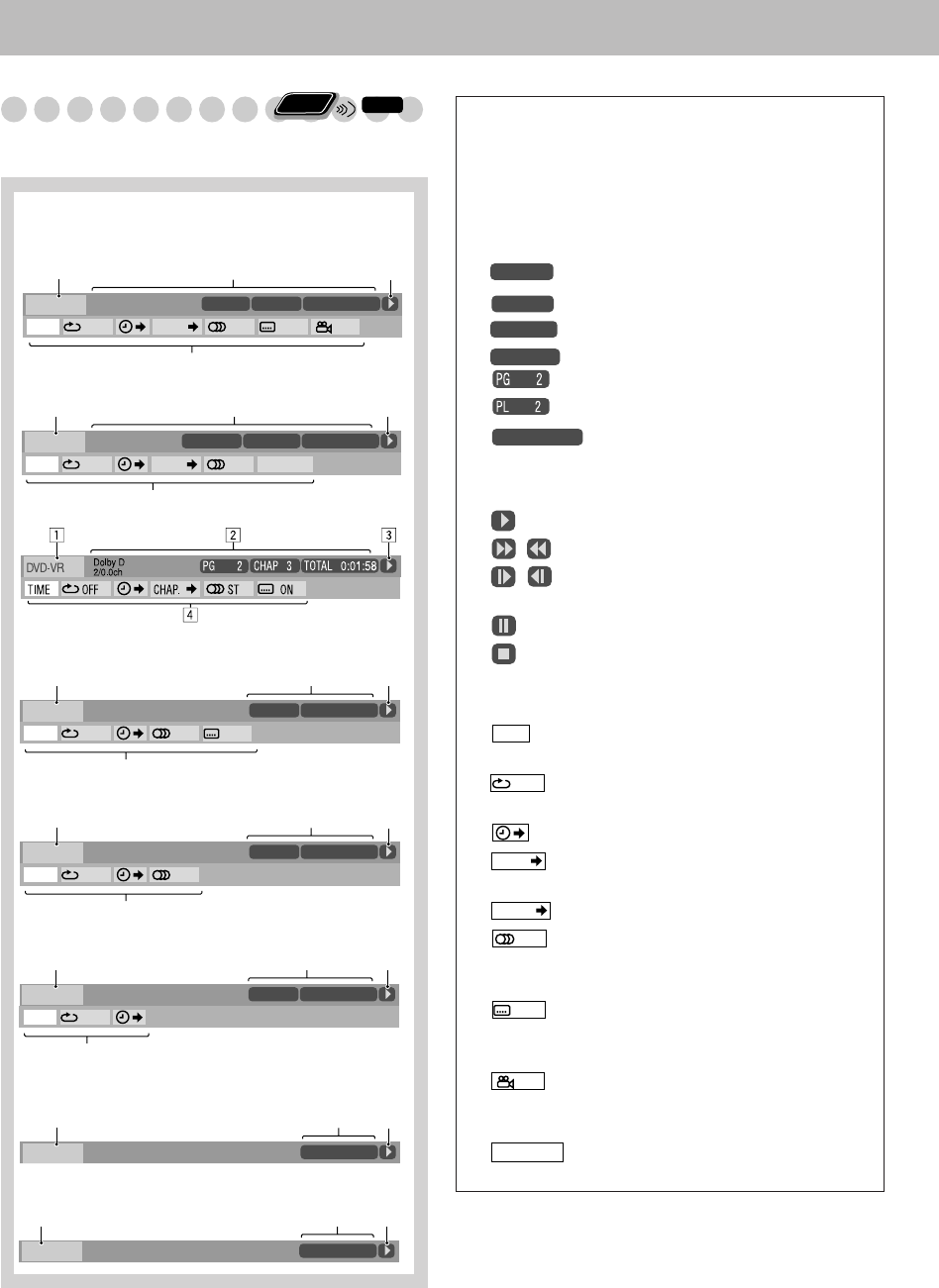 1

2

3

DVD-VR

Dolby D
2/0.0ch

PG 2

CHAP 3

TOTAL 0:01:58

TIME

OFF

CHAP.

ST

ON

4

PG 2

PL 2